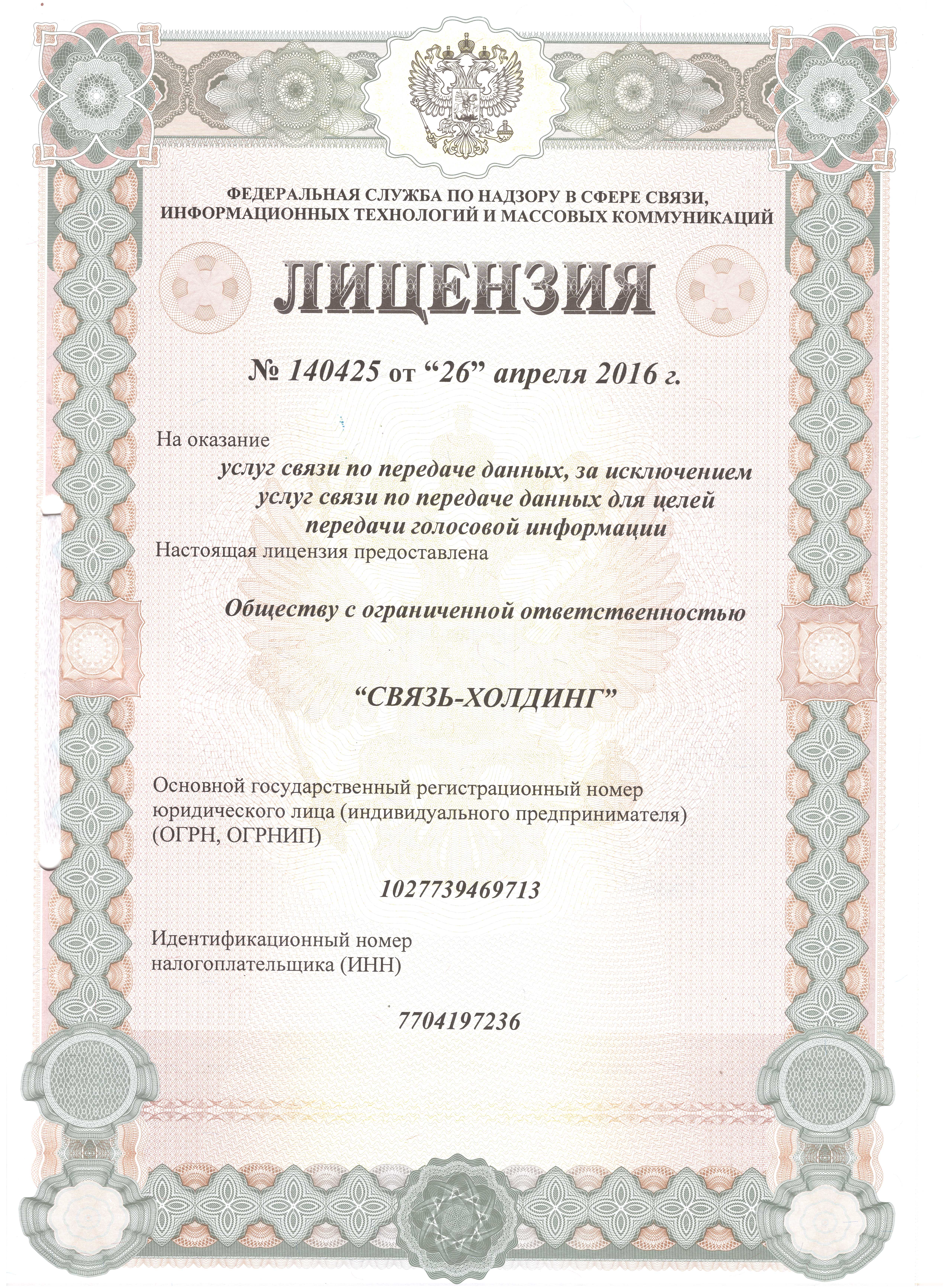 ФЕДЕРАЛЬНАЯ СЛУЖБА ПО НАДЗОРУ В СФЕРЕ СВЯЗИ, ИНФОРМАЦИОННЫХ ТЕХНОЛОГИЙ И МАССОВЫХ КОММУНИКАЦИЙ

ЛИЦЕНЗИЯ

№ 140425 от “26” апреля 2016 г.

На оказание

услуг связи по передаче данных, за исключением услуг связи по передаче данных для целей передачи голосовой информации

Настоящая лицензия предоставлена

Обществу с ограниченной ответственностью

“СВЯЗЬ-ХОЛДИНГ”

Основной государственный регистрационный номер юридического лица (индивидуального предпринимателя) (ОГРН, ОГРНИП)

1027739469713

Идентификационный номер налогоплательщика (ИНН)

7704197236